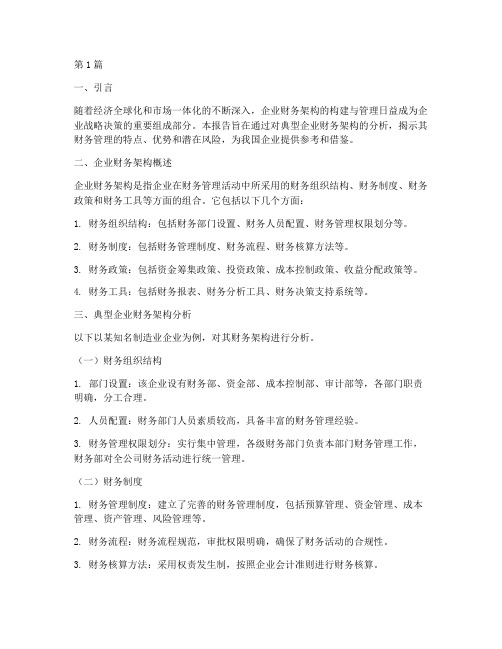 第1篇

一、引言

随着经济全球化和市场一体化的不断深入，企业财务架构的构建与管理日益成为企业战略决策的重要组成部分。本报告旨在通过对典型企业财务架构的分析，揭示其财务管理的特点、优势和潜在风险，为我国企业提供参考和借鉴。

二、企业财务架构概述

企业财务架构是指企业在财务管理活动中所采用的财务组织结构、财务制度、财务政策和财务工具等方面的组合。它包括以下几个方面：

1. 财务组织结构：包括财务部门设置、财务人员配置、财务管理权限划分等。

2. 财务制度：包括财务管理制度、财务流程、财务核算方法等。

3. 财务政策：包括资金筹集政策、投资政策、成本控制政策、收益分配政策等。

4. 财务工具：包括财务报表、财务分析工具、财务决策支持系统等。

三、典型企业财务架构分析

以下以某知名制造业企业为例，对其财务架构进行分析。

（一）财务组织结构

1. 部门设置：该企业设有财务部、资金部、成本控制部、审计部等，各部门职责明确，分工合理。

2. 人员配置：财务部门人员素质较高，具备丰富的财务管理经验。

3. 财务管理权限划分：实行集中管理，各级财务部门负责本部门财务管理工作，财务部对全公司财务活动进行统一管理。

（二）财务制度

1. 财务管理制度：建立了完善的财务管理制度，包括预算管理、资金管理、成本管理、资产管理、风险管理等。

2. 财务流程：财务流程规范，审批权限明确，确保了财务活动的合规性。

3. 财务核算方法：采用权责发生制，按照企业会计准则进行财务核算。